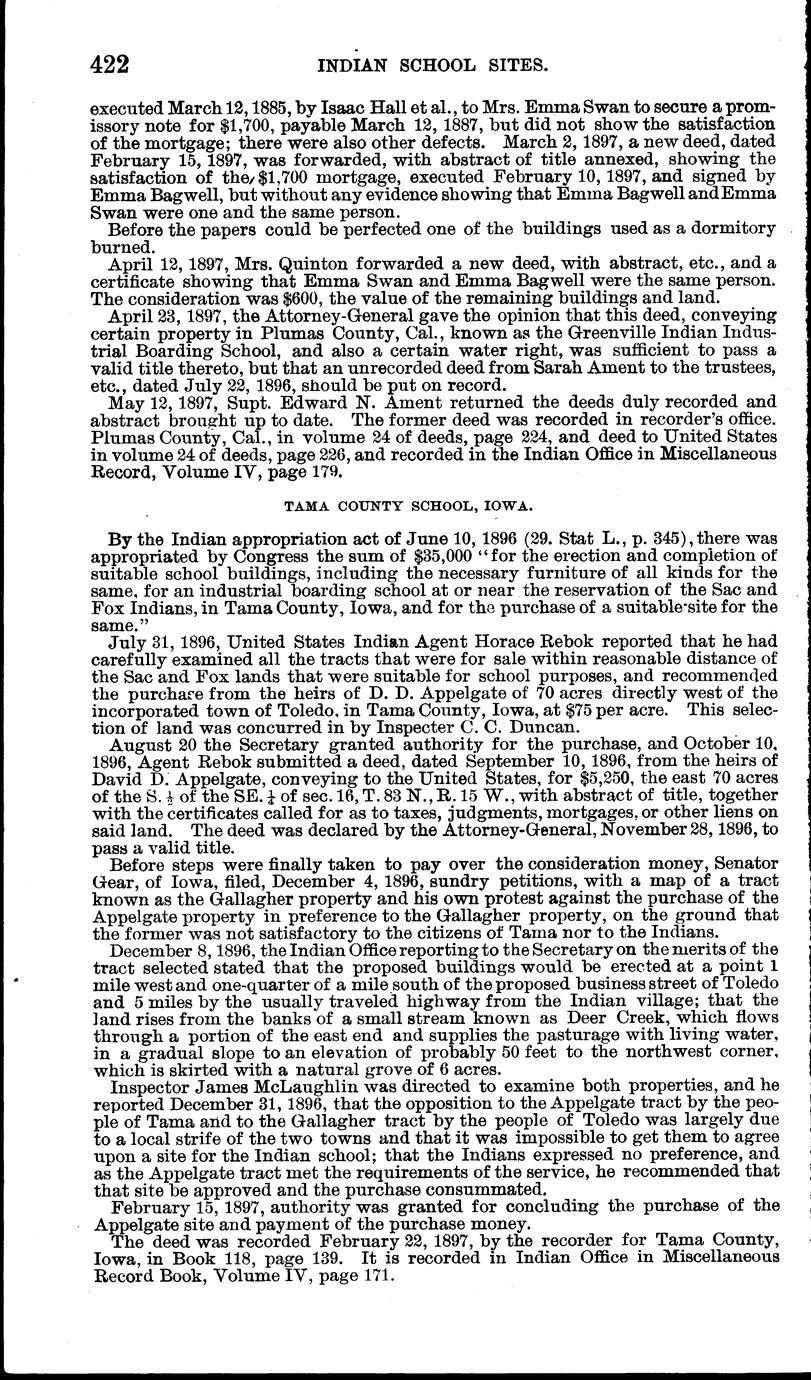 422 INDIAN SCHOOL SITES.

executed March 12, 1885, by Isaac Hall et al., to Mrs. Emma Swan to secure a promissory note for $1,700, payable March 12, 1887, but did not show the satisfaction of the mortgage; there were also other defects. March 2, 1897, a new deed, dated February 15, 1897, was forwarded, with abstract of title annexed, showing the satisfaction of the $1,700 mortgage, executed February 10, 1897, and signed by Emma Bagwell, but without any evidence showing that Emma Bagwell and Emma Swan were one and the same person.

Before the papers could be perfected one of the buildings used as a dormitory burned.

April 12, 1897, Mrs. Quinton forwarded a new deed, with abstract, etc., and a certificate showing that Emma Swan and Emma Bagwell were the same person. The consideration was $600, the value of the remaining buildings and land.

April 23, 1897, the Attorney-General gave the opinion that this deed, conveying certain property in Plumas County, Cal., known as the Greenville Indian Industrial Boarding School, and also a certain water right, was sufficient to pass a valid title thereto, but that an unrecorded deed from Sarah Ament to the trustees, etc., dated July 22, 1896, should be put on record.

May 12, 1897, Supt. Edward N. Ament returned the deeds duly recorded and abstract brought up to date. The former deed was recorded in recorder's office. Plumas County, Cal., in volume 24 of deeds, page 224, and deed to United States in volume 24 of deeds, page 226, and recorded in the Indian Office in Miscellaneous Record, Volume IV, page 179.

TAMA COUNTY SCHOOL, IOWA.

By the Indian appropriation act of June 10, 1896 (29. Stat L., p. 345), there was appropriated by Congress the sum of $35,000 "for the erection and completion of suitable school buildings, including the necessary furniture of all kinds for the same, for an industrial boarding school at or near the reservation of the Sac and Fox Indians, in Tama County, Iowa, and for the purchase of a suitable site for the same."

July 31, 1896, United States Indian Agent Horace Rebok reported that he had carefully examined all the tracts that were for sale within reasonable distance of the Sac and Fox lands that were suitable for school purposes, and recommended the purchase from the heirs of D. D. Appelgate of 70 acres directly west of the incorporated town of Toledo, in Tama County, Iowa, at $75 per acre. This selection of land was concurred in by Inspecter C. C. Duncan.

August 20 the Secretary granted authority for the purchase, and October 10, 1896, Agent Rebok submitted a deed, dated September 10, 1896, from the heirs of David D. Appelgate, conveying to the United States, for $5,250, the east 70 acres of the S. $\frac{1}{2}$ of the SE. $\frac{1}{4}$ of sec. 16, T. 83 N., R. 15 W., with abstract of title, together with the certificates called for as to taxes, judgments, mortgages, or other liens on said land. The deed was declared by the Attorney-General, November 28, 1896, to pass a valid title.

Before steps were finally taken to pay over the consideration money, Senator Gear, of Iowa, filed, December 4, 1896, sundry petitions, with a map of a tract known as the Gallagher property and his own protest against the purchase of the Appelgate property in preference to the Gallagher property, on the ground that the former was not satisfactory to the citizens of Tama nor to the Indians.

December 8, 1896, the Indian Office reporting to the Secretary on the merits of the tract selected stated that the proposed buildings would be erected at a point 1 mile west and one-quarter of a mile south of the proposed business street of Toledo and 5 miles by the usually traveled highway from the Indian village; that the land rises from the banks of a small stream known as Deer Creek, which flows through a portion of the east end and supplies the pasturage with living water, in a gradual slope to an elevation of probably 50 feet to the northwest corner, which is skirted with a natural grove of 6 acres.

Inspector James McLaughlin was directed to examine both properties, and he reported December 31, 1896, that the opposition to the Appelgate tract by the people of Tama and to the Gallagher tract by the people of Toledo was largely due to a local strife of the two towns and that it was impossible to get them to agree upon a site for the Indian school; that the Indians expressed no preference, and as the Appelgate tract met the requirements of the service, he recommended that that site be approved and the purchase consummated.

February 15, 1897, authority was granted for concluding the purchase of the Appelgate site and payment of the purchase money.

The deed was recorded February 22, 1897, by the recorder for Tama County, Iowa, in Book 118, page 139. It is recorded in Indian Office in Miscellaneous Record Book, Volume IV, page 171.